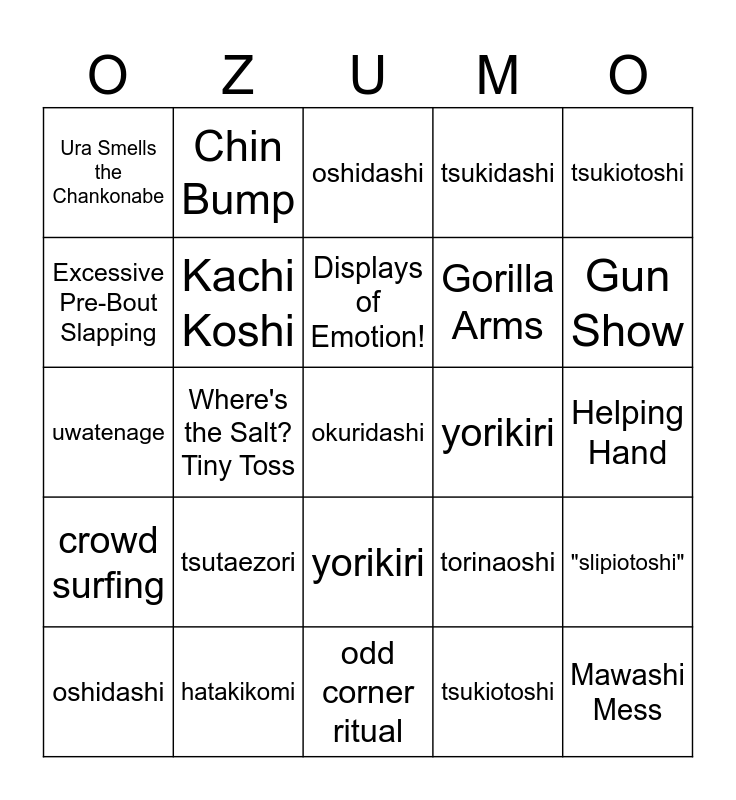 | O | Z | U | M | O |
|---|---|---|---|---|
| Ura Smells the Chankonabe | Chin Bump | oshidashi | tsukidashi | tsukiotoshi |
| Excessive Pre-Bout Slapping | Kachi Koshi | Displays of Emotion! | Gorilla Arms | Gun Show |
| uwatenage | Where's the Salt? Tiny Toss | okuridashi | yorikiri | Helping Hand |
| crowd surfing | tsutaezori | yorikiri | torinaoshi | "slipiotoshi" |
| oshidashi | hatakikomi | odd corner ritual | tsukiotoshi | Mawashi Mess |